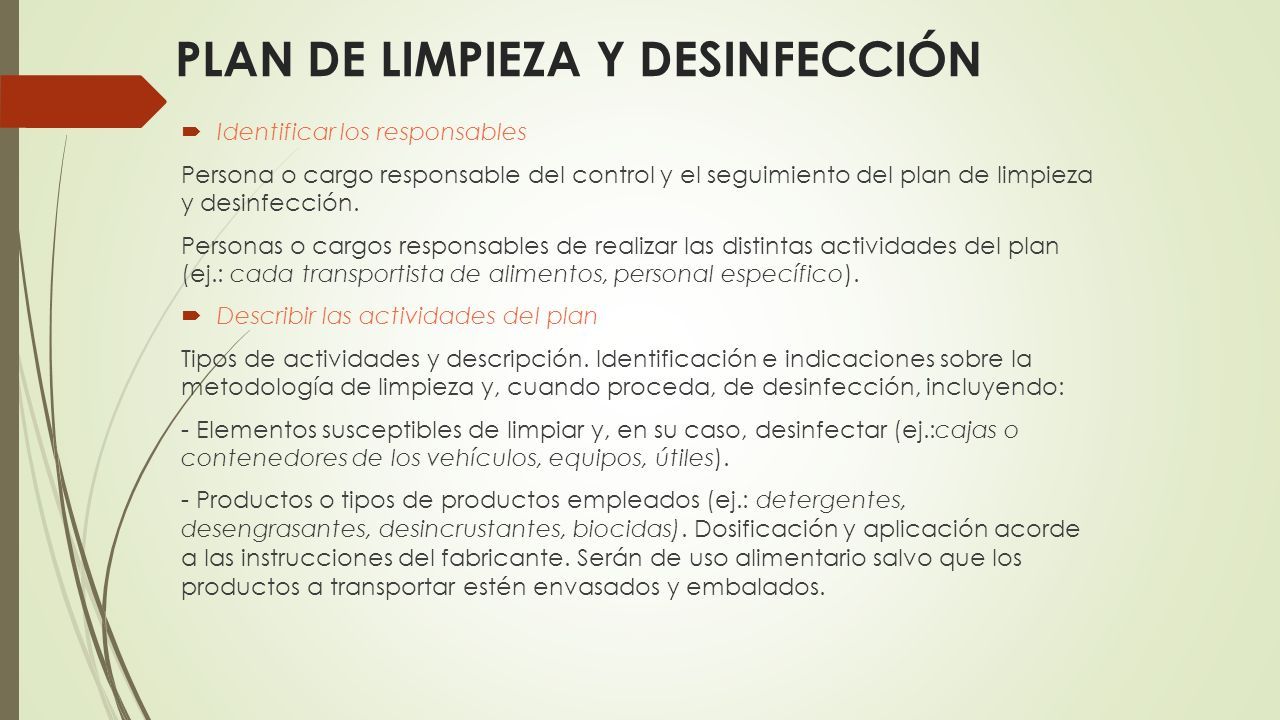 PLAN DE LIMPIEZA Y DESINFECCIÓN

Identificar los responsables

Persona o cargo responsable del control y el seguimiento del plan de limpieza y desinfección.

Personas o cargos responsables de realizar las distintas actividades del plan (ej.: cada transportista de alimentos, personal específico).

Describir las actividades del plan

Tipos de actividades y descripción. Identificación e indicaciones sobre la metodología de limpieza y, cuando proceda, de desinfección, incluyendo:

- Elementos susceptibles de limpiar y, en su caso, desinfectar (ej.:cajas o contenedores de los vehículos, equipos, útiles).

- Productos o tipos de productos empleados (ej.: detergentes, desengrasantes, desincrustantes, biocidas). Dosificación y aplicación acorde a las instrucciones del fabricante. Serán de uso alimentario salvo que los productos a transportar estén envasados y embalados.